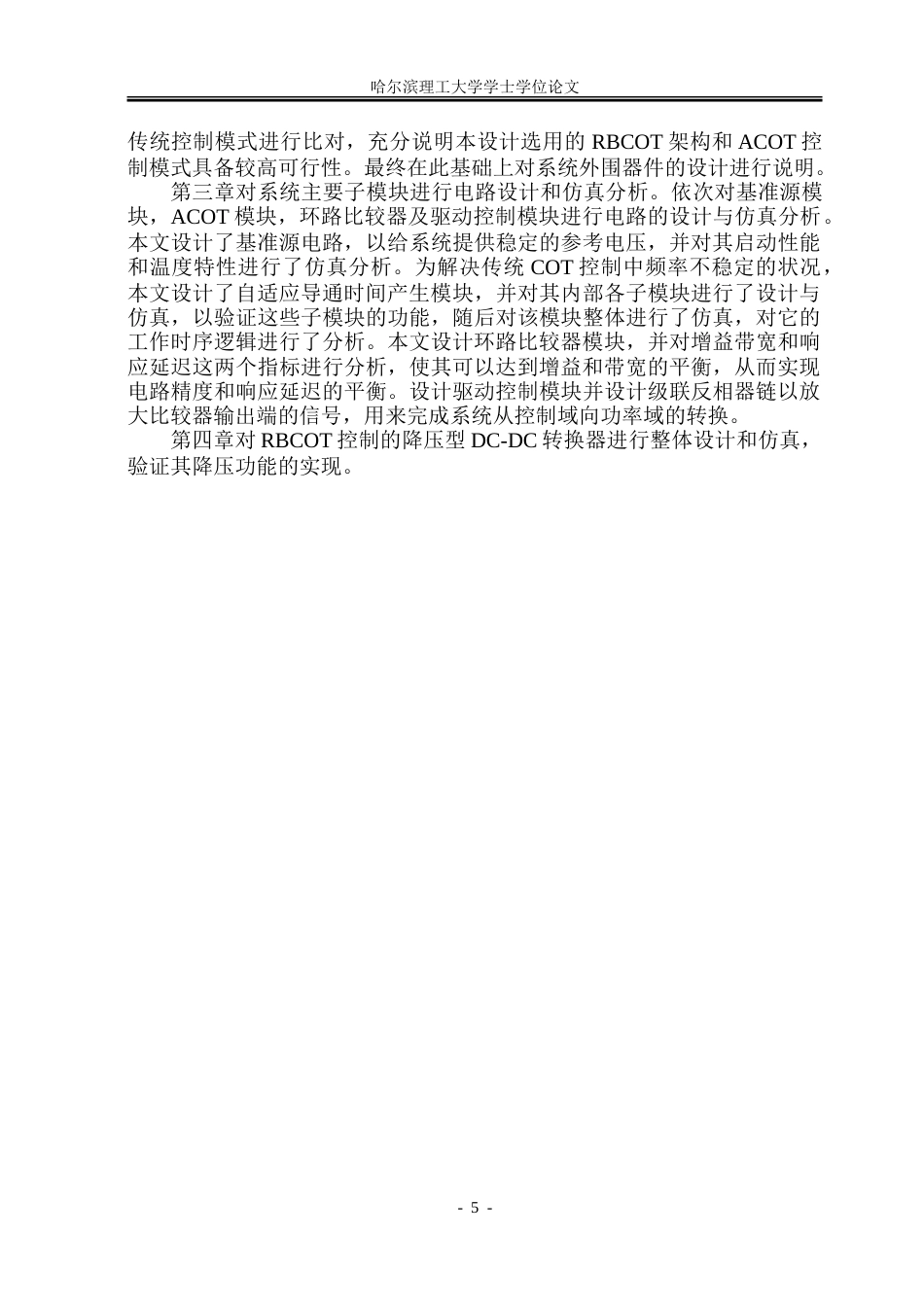 哈尔滨理工大学学士学位论文

传统控制模式进行比对，充分说明本设计选用的 RBCOT 架构和 ACOT 控制模式具备较高可行性。最终在此基础上对系统外围器件的设计进行说明。

第三章对系统主要子模块进行电路设计和仿真分析。依次对基准源模块，ACOT 模块，环路比较器及驱动控制模块进行电路的设计与仿真分析。本文设计了基准源电路，以给系统提供稳定的参考电压，并对其启动性能和温度特性进行了仿真分析。为解决传统 COT 控制中频率不稳定的状况，本文设计了自适应导通时间产生模块，并对其内部各子模块进行了设计与仿真，以验证这些子模块的功能，随后对该模块整体进行了仿真，对它的工作时序逻辑进行了分析。本文设计环路比较器模块，并对增益带宽和响应延迟这两个指标进行分析，使其可以达到增益和带宽的平衡，从而实现电路精度和响应延迟的平衡。设计驱动控制模块并设计级联反相器链以放大比较器输出端的信号，用来完成系统从控制域向功率域的转换。

第四章对 RBCOT 控制的降压型 DC-DC 转换器进行整体设计和仿真，验证其降压功能的实现。

- 5 -